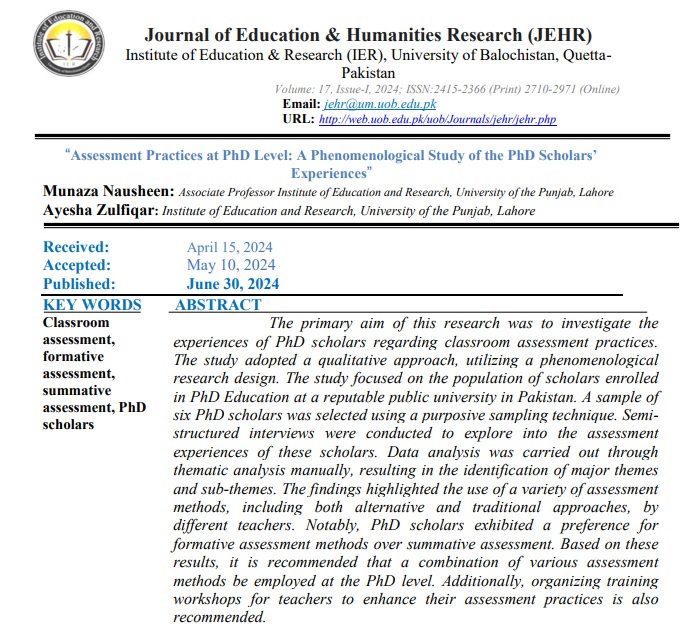 Institute of Education and Research
IER

Journal of Education & Humanities Research (JEHR)
Institute of Education & Research (IER), University of Balochistan, Quetta-Pakistan
Volume: 17, Issue-I, 2024; ISSN:2415-2366 (Print) 2710-2971 (Online)
Email: jehr@um.uob.edu.pk
URL: http://web.uob.edu.pk/uob/Journals/jehr/jehr.php

"Assessment Practices at PhD Level: A Phenomenological Study of the PhD Scholars' Experiences"
Munaza Nausheen: Associate Professor Institute of Education and Research, University of the Punjab, Lahore
Ayesha Zulfiqar: Institute of Education and Research, University of the Punjab, Lahore

Received: April 15, 2024
Accepted: May 10, 2024
Published: June 30, 2024

KEY WORDS
Classroom assessment, formative assessment, summative assessment, PhD scholars

ABSTRACT
The primary aim of this research was to investigate the experiences of PhD scholars regarding classroom assessment practices. The study adopted a qualitative approach, utilizing a phenomenological research design. The study focused on the population of scholars enrolled in PhD Education at a reputable public university in Pakistan. A sample of six PhD scholars was selected using a purposive sampling technique. Semi-structured interviews were conducted to explore into the assessment experiences of these scholars. Data analysis was carried out through thematic analysis manually, resulting in the identification of major themes and sub-themes. The findings highlighted the use of a variety of assessment methods, including both alternative and traditional approaches, by different teachers. Notably, PhD scholars exhibited a preference for formative assessment methods over summative assessment. Based on these results, it is recommended that a combination of various assessment methods be employed at the PhD level. Additionally, organizing training workshops for teachers to enhance their assessment practices is also recommended.